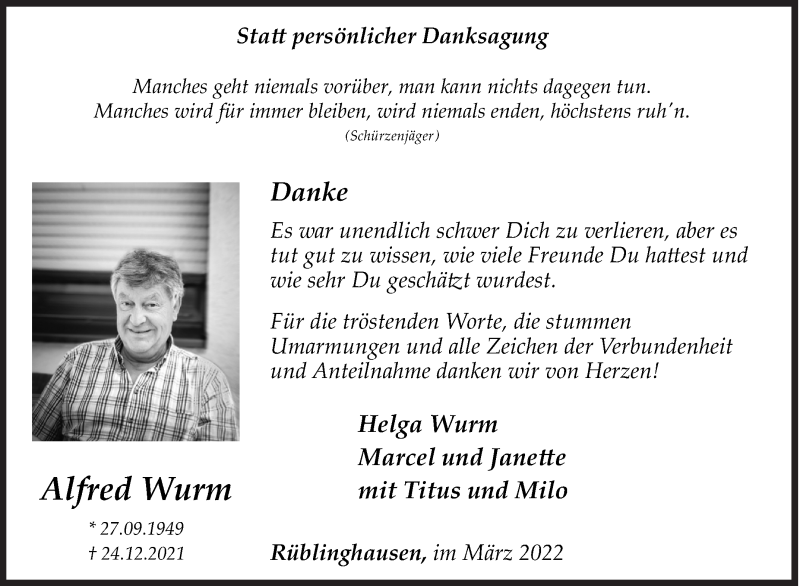 Statt persönlicher Danksagung

Manches geht niemals vorüber, man kann nichts dagegen tun.
Manches wird für immer bleiben, wird niemals enden, höchstens ruh'n.
(Schürzenjäger)

Danke

Es war unendlich schwer Dich zu verlieren, aber es tut gut zu wissen, wie viele Freunde Du hattest und wie sehr Du geschätzt wurdest.

Für die tröstenden Worte, die stummen Umarmungen und alle Zeichen der Verbundenheit und Anteilnahme danken wir von Herzen!

Helga Wurm
Marcel und Janette
mit Titus und Milo

Alfred Wurm
* 27.09.1949
† 24.12.2021

Rüblinghausen, im März 2022